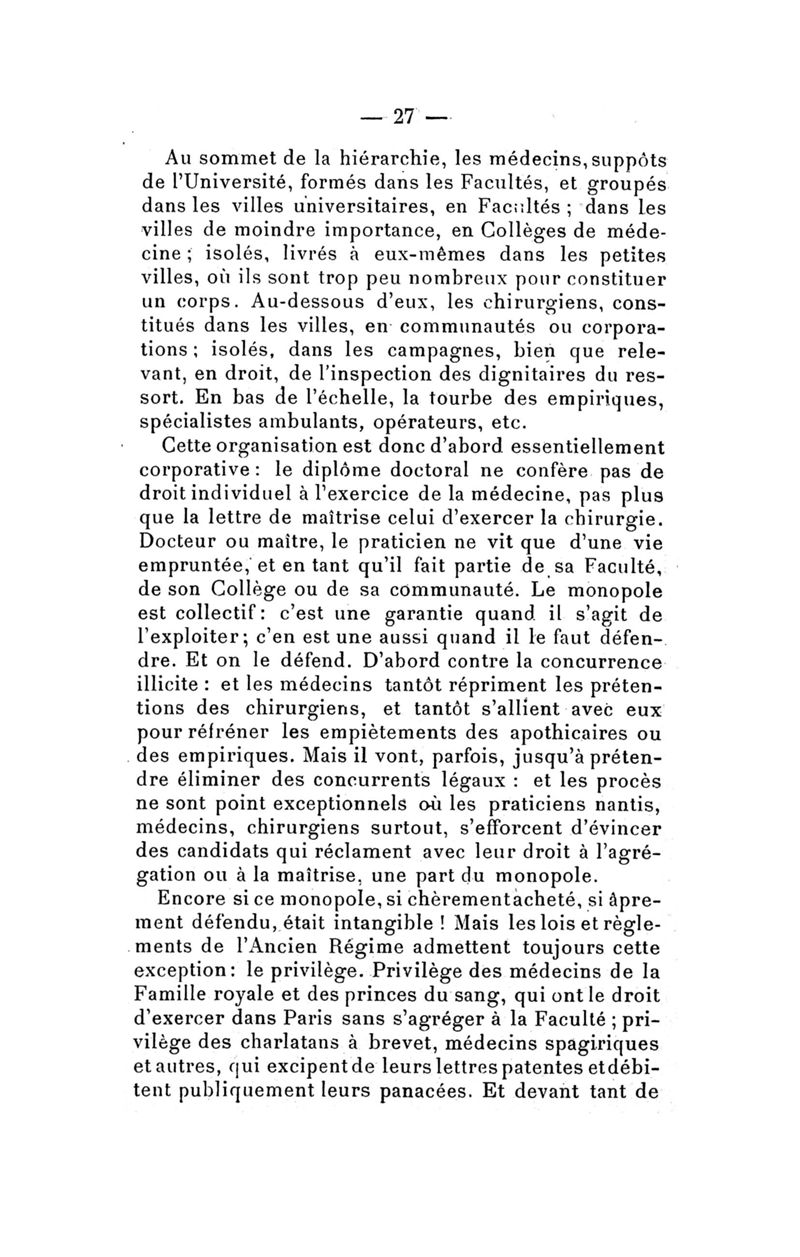 — 27 —

Au sommet de la hiérarchie, les médecins, suppôts de l'Université, formés dans les Facultés, et groupés dans les villes universitaires, en Facultés ; dans les villes de moindre importance, en Collèges de médecine ; isolés, livrés à eux-mêmes dans les petites villes, où ils sont trop peu nombreux pour constituer un corps. Au-dessous d'eux, les chirurgiens, constitués dans les villes, en communautés ou corporations ; isolés, dans les campagnes, bien que relevant, en droit, de l'inspection des dignitaires du ressort. En bas de l'échelle, la tourbe des empiriques, spécialistes ambulants, opérateurs, etc.

Cette organisation est donc d'abord essentiellement corporative : le diplôme doctoral ne confère pas de droit individuel à l'exercice de la médecine, pas plus que la lettre de maîtrise celui d'exercer la chirurgie. Docteur ou maître, le praticien ne vit que d'une vie empruntée, et en tant qu'il fait partie de sa Faculté, de son Collège ou de sa communauté. Le monopole est collectif : c'est une garantie quand il s'agit de l'exploiter ; c'en est une aussi quand il le faut défendre. Et on le défend. D'abord contre la concurrence illicite : et les médecins tantôt répriment les prétentions des chirurgiens, et tantôt s'allient avec eux pour réfréner les empiètements des apothicaires ou des empiriques. Mais il vont, parfois, jusqu'à prétendre éliminer des concurrents légaux : et les procès ne sont point exceptionnels où les praticiens nantis, médecins, chirurgiens surtout, s'efforcent d'évincer des candidats qui réclament avec leur droit à l'agrégation ou à la maîtrise, une part du monopole.

Encore si ce monopole, si chèrement acheté, si âprement défendu, était intangible ! Mais les lois et règlements de l'Ancien Régime admettent toujours cette exception : le privilège. Privilège des médecins de la Famille royale et des princes du sang, qui ont le droit d'exercer dans Paris sans s'agréger à la Faculté ; privilège des charlatans à brevet, médecins spagiriques et autres, qui excipent de leurs lettres patentes et débitent publiquement leurs panacées. Et devant tant de